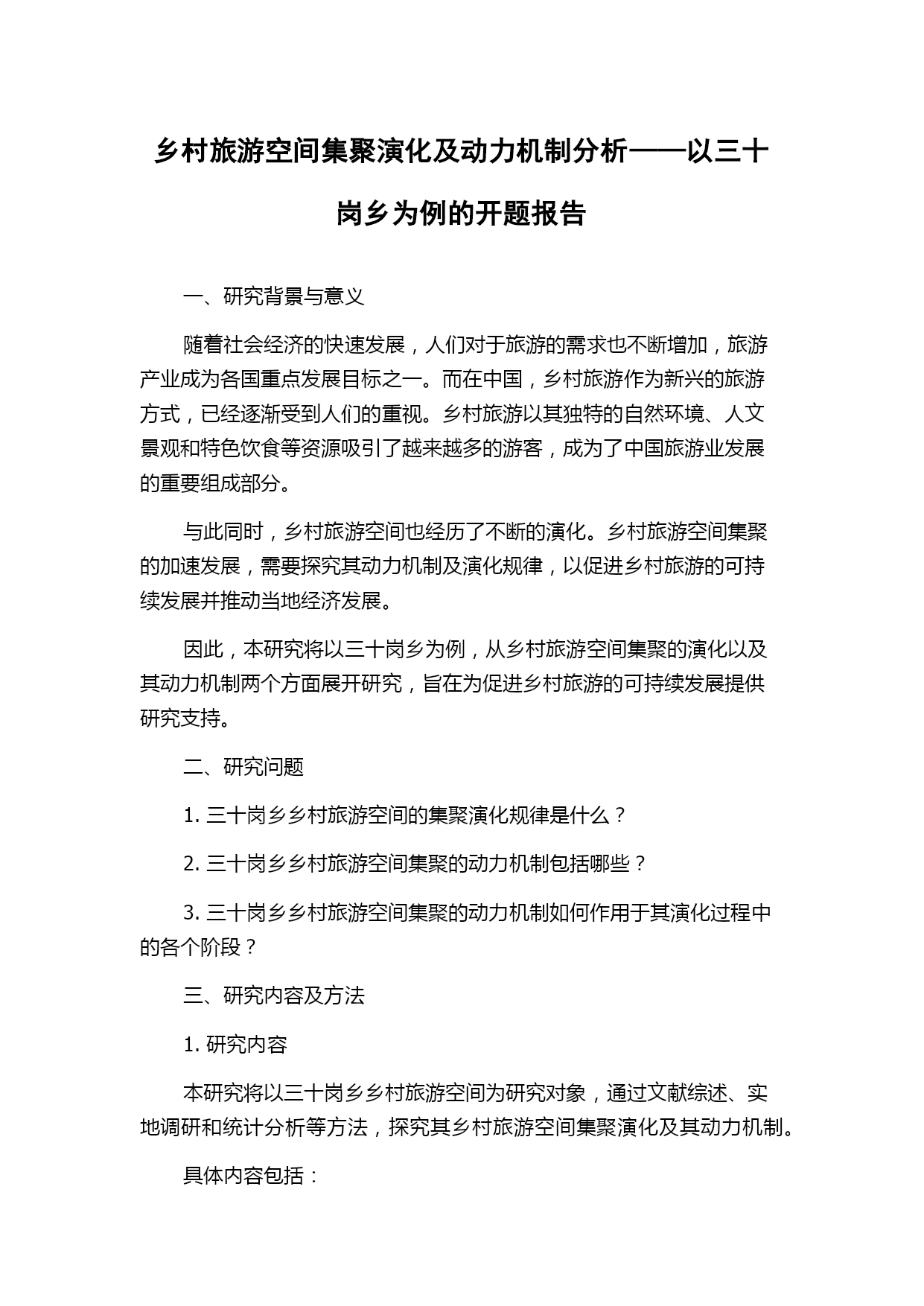 乡村旅游空间集聚演化及动力机制分析——以三十岗乡为例的开题报告

一、研究背景与意义

随着社会经济的快速发展，人们对于旅游的需求也不断增加，旅游产业成为各国重点发展目标之一。而在中国，乡村旅游作为新兴的旅游方式，已经逐渐受到人们的重视。乡村旅游以其独特的自然环境、人文景观和特色饮食等资源吸引了越来越多的游客，成为了中国旅游业发展的重要组成部分。

与此同时，乡村旅游空间也经历了不断的演化。乡村旅游空间集聚的加速发展，需要探究其动力机制及演化规律，以促进乡村旅游的可持续发展并推动当地经济发展。

因此，本研究将以三十岗乡为例，从乡村旅游空间集聚的演化以及其动力机制两个方面展开研究，旨在为促进乡村旅游的可持续发展提供研究支持。

二、研究问题

1. 三十岗乡乡村旅游空间的集聚演化规律是什么？

2. 三十岗乡乡村旅游空间集聚的动力机制包括哪些？

3. 三十岗乡乡村旅游空间集聚的动力机制如何作用于其演化过程中的各个阶段？

三、研究内容及方法

1. 研究内容

本研究将以三十岗乡乡村旅游空间为研究对象，通过文献综述、实地调研和统计分析等方法，探究其乡村旅游空间集聚演化及其动力机制。

具体内容包括：